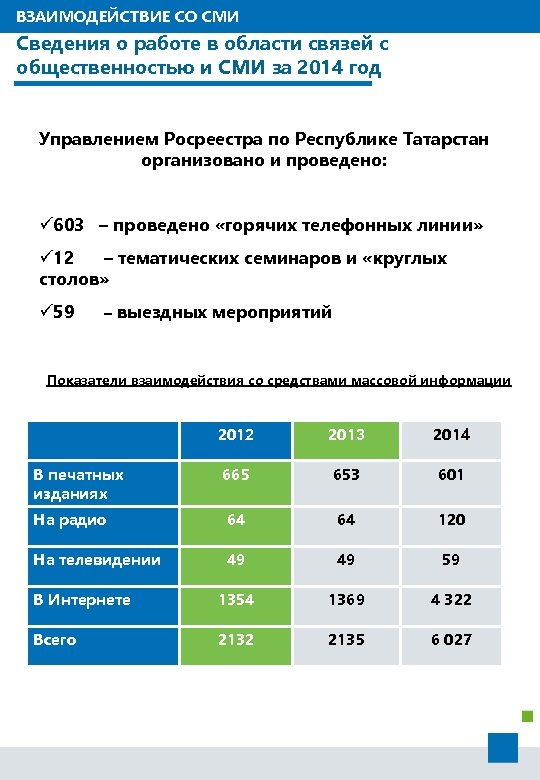 ВЗАИМОДЕЙСТВИЕ СО СМИ

Сведения о работе в области связей с общественностью и СМИ за 2014 год

Управлением Росреестра по Республике Татарстан организовано и проведено:

✓603 – проведено «горячих телефонных линии»

✓12 – тематических семинаров и «круглых столов»

✓59 – выездных мероприятий

Показатели взаимодействия со средствами массовой информации

| | 2012 | 2013 | 2014 |
|---|---|---|---|
| В печатных изданиях | 665 | 653 | 601 |
| На радио | 64 | 64 | 120 |
| На телевидении | 49 | 49 | 59 |
| В Интернете | 1354 | 1369 | 4 322 |
| Всего | 2132 | 2135 | 6 027 |